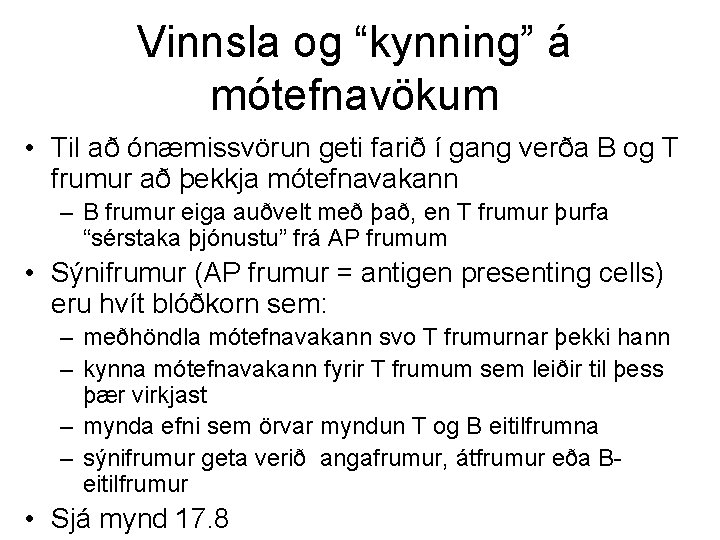 Vinnsla og “kynning” á mótefnavökum

• Til að ónæmissvörun geti farið í gang verða B og T frumur að þekkja mótefnavakann
– B frumur eiga auðvelt með það, en T frumur þurfa “sérstaka þjónustu” frá AP frumum
• Sýnifrumur (AP frumur = antigen presenting cells) eru hvít blóðkorn sem:
– meðhöndla mótefnavakann svo T frumurnar þekki hann
– kynna mótefnavakann fyrir T frumum sem leiðir til þess þær virkjast
– mynda efni sem örvar myndun T og B eitilfrumna
– sýnifrumur geta verið angafrumur, átfrumur eða B-eitilfrumur
• Sjá mynd 17.8